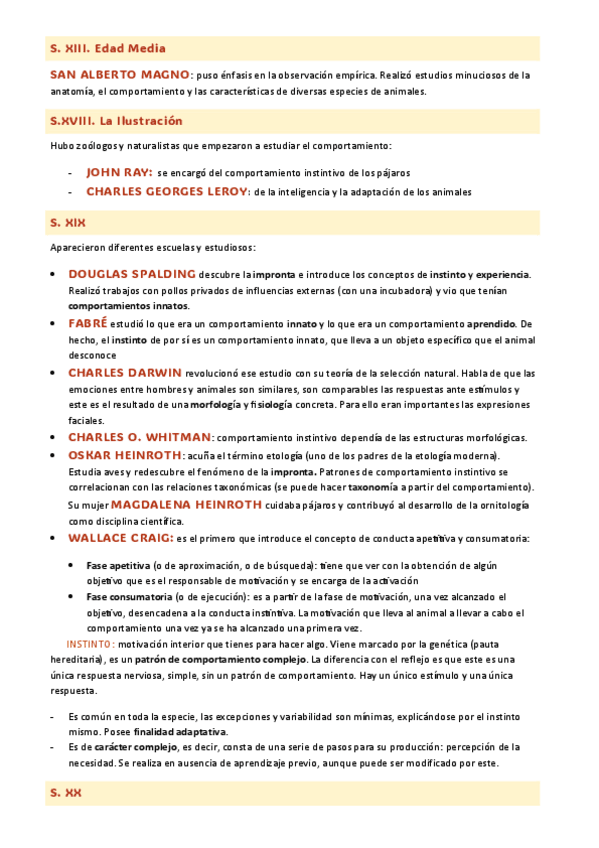 S. XIII. Edad Media

SAN ALBERTO MAGNO: puso énfasis en la observación empírica. Realizó estudios minuciosos de la anatomía, el comportamiento y las características de diversas especies de animales.

S.XVIII. La Ilustración

Hubo zoólogos y naturalistas que empezaron a estudiar el comportamiento:

- JOHN RAY: se encargó del comportamiento instintivo de los pájaros
- CHARLES GEORGES LEROY: de la inteligencia y la adaptación de los animales

S. XIX

Aparecieron diferentes escuelas y estudiosos:

• DOUGLAS SPALDING descubre la impronta e introduce los conceptos de instinto y experiencia. Realizó trabajos con pollos privados de influencias externas (con una incubadora) y vio que tenían comportamientos innatos.
• FABRÉ estudió lo que era un comportamiento innato y lo que era un comportamiento aprendido. De hecho, el instinto de por sí es un comportamiento innato, que lleva a un objeto específico que el animal desconoce
• CHARLES DARWIN revolucionó ese estudio con su teoría de la selección natural. Habla de que las emociones entre hombres y animales son similares, son comparables las respuestas ante estímulos y este es el resultado de una morfología y fisiología concreta. Para ello eran importantes las expresiones faciales.
• CHARLES O. WHITMAN: comportamiento instintivo dependía de las estructuras morfológicas.
• OSKAR HEINROTH: acuña el término etología (uno de los padres de la etología moderna). Estudia aves y redescubre el fenómeno de la impronta. Patrones de comportamiento instintivo se correlacionan con las relaciones taxonómicas (se puede hacer taxonomía a partir del comportamiento).
Su mujer MAGDALENA HEINROTH cuidaba pájaros y contribuyó al desarrollo de la ornitología como disciplina científica.
• WALLACE CRAIG: es el primero que introduce el concepto de conducta apetitiva y consumatoria:

• Fase apetitiva (o de aproximación, o de búsqueda): tiene que ver con la obtención de algún objetivo que es el responsable de motivación y se encarga de la activación
• Fase consumatoria (o de ejecución): es a partir de la fase de motivación, una vez alcanzado el objetivo, desencadena a la conducta instintiva. La motivación que lleva al animal a llevar a cabo el comportamiento una vez ya se ha alcanzado una primera vez.

INSTINTO: motivación interior que tienes para hacer algo. Viene marcado por la genética (pauta hereditaria), es un patrón de comportamiento complejo. La diferencia con el reflejo es que este es una única respuesta nerviosa, simple, sin un patrón de comportamiento. Hay un único estímulo y una única respuesta.

- Es común en toda la especie, las excepciones y variabilidad son mínimas, explicándose por el instinto mismo. Posee finalidad adaptativa.
- Es de carácter complejo, es decir, consta de una serie de pasos para su producción: percepción de la necesidad. Se realiza en ausencia de aprendizaje previo, aunque puede ser modificado por este.

S. XX